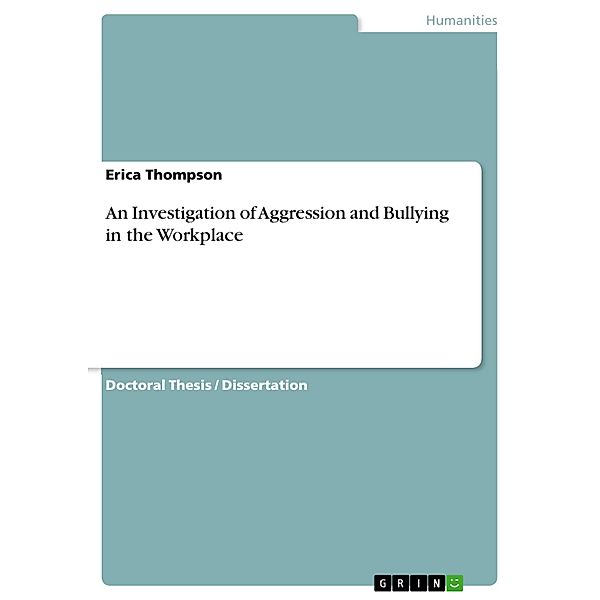 Humanities

Erica Thompson

An Investigation of Aggression and Bullying in the Workplace

Doctoral Thesis / Dissertation

GRIN